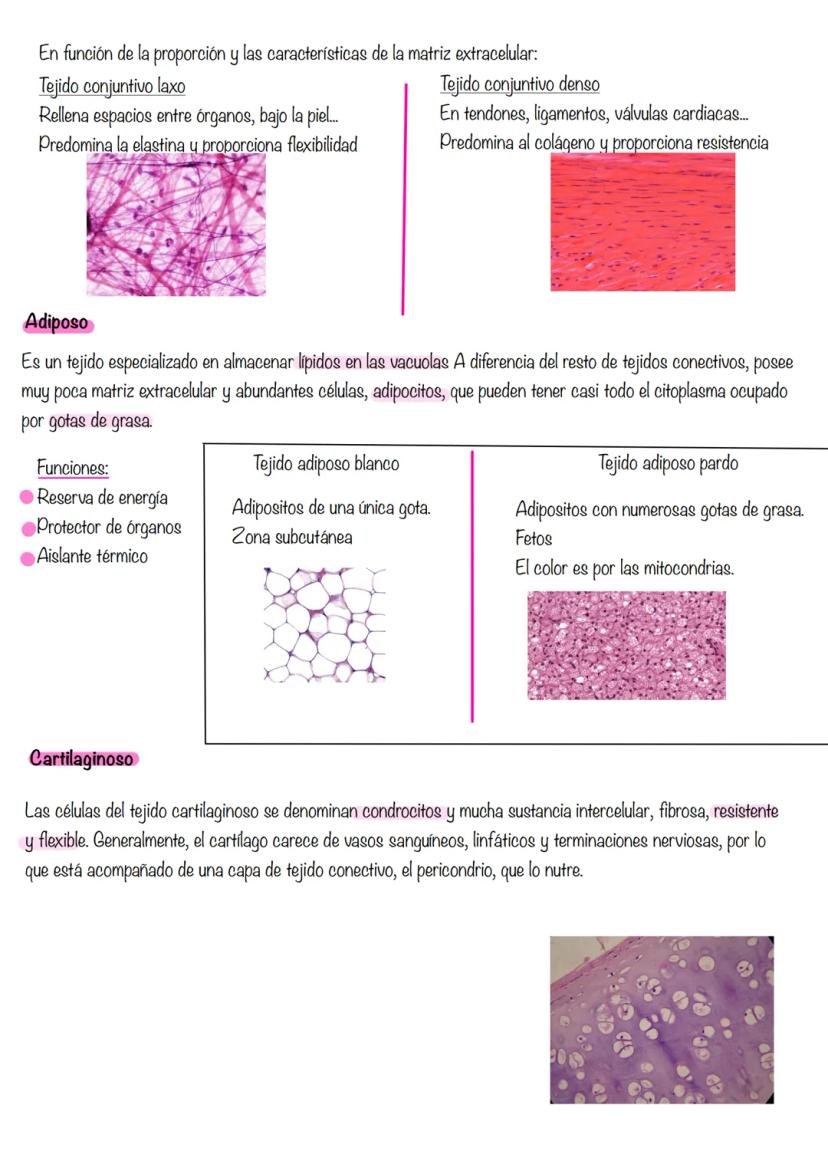 En función de la proporción y las características de la matriz extracelular:

Tejido conjuntivo laxo
Rellena espacios entre órganos, bajo la piel...
Predomina la elastina y proporciona flexibilidad

Tejido conjuntivo denso
En tendones, ligamentos, válvulas cardiacas...
Predomina al colágeno y proporciona resistencia

Adiposo

Es un tejido especializado en almacenar lípidos en las vacuolas A diferencia del resto de tejidos conectivos, posee muy poca matriz extracelular y abundantes células, adipocitos, que pueden tener casi todo el citoplasma ocupado por gotas de grasa.

Funciones:
• Reserva de energía
• Protector de órganos
• Aislante térmico

Tejido adiposo blanco
Adipositos de una única gota.
Zona subcutánea

Tejido adiposo pardo
Adipositos con numerosas gotas de grasa.
Fetos
El color es por las mitocondrias.

Cartilaginoso

Las células del tejido cartilaginoso se denominan condrocitos y mucha sustancia intercelular, fibrosa, resistente y flexible. Generalmente, el cartílago carece de vasos sanguíneos, linfáticos y terminaciones nerviosas, por lo que está acompañado de una capa de tejido conectivo, el pericondrio, que lo nutre.